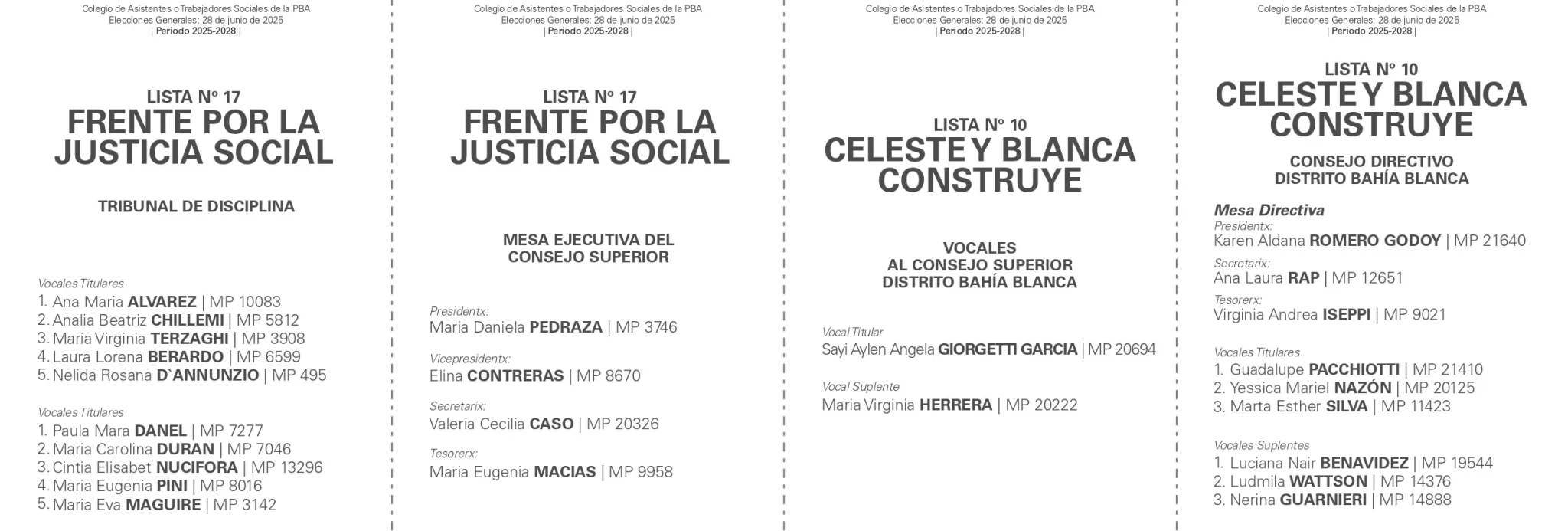 Colegio de Asistentes o Trabajadores Sociales de la PBA
Elecciones Generales: 28 de junio de 2025
| Periodo 2025-2028 |

LISTA Nº 17
FRENTE POR LA JUSTICIA SOCIAL

TRIBUNAL DE DISCIPLINA

Vocales Titulares
1. Ana Maria ALVAREZ | MP 10083
2. Analia Beatriz CHILLEMI | MP 5812
3. Maria Virginia TERZAGHI | MP 3908
4. Laura Lorena BERARDO | MP 6599
5. Nelida Rosana D`ANNUNZIO | MP 495

Vocales Titulares
1. Paula Mara DANEL | MP 7277
2. Maria Carolina DURAN | MP 7046
3. Cintia Elisabet NUCIFORA | MP 13296
4. Maria Eugenia PINI | MP 8016
5. Maria Eva MAGUIRE | MP 3142

Colegio de Asistentes o Trabajadores Sociales de la PBA
Elecciones Generales: 28 de junio de 2025
| Periodo 2025-2028 |

LISTA Nº 17
FRENTE POR LA JUSTICIA SOCIAL

MESA EJECUTIVA DEL CONSEJO SUPERIOR

Presidentx:
Maria Daniela PEDRAZA | MP 3746

Vicepresidentx:
Elina CONTRERAS | MP 8670

Secretarix:
Valeria Cecilia CASO | MP 20326

Tesorerx:
Maria Eugenia MACIAS | MP 9958

Colegio de Asistentes o Trabajadores Sociales de la PBA
Elecciones Generales: 28 de junio de 2025
| Periodo 2025-2028 |

LISTA Nº 10
CELESTE Y BLANCA CONSTRUYE

VOCALES
AL CONSEJO SUPERIOR
DISTRITO BAHÍA BLANCA

Vocal Titular
Sayi Aylen Angela GIORGETTI GARCIA | MP 20694

Vocal Suplente
Maria Virginia HERRERA | MP 20222

Colegio de Asistentes o Trabajadores Sociales de la PBA
Elecciones Generales: 28 de junio de 2025
| Periodo 2025-2028 |

LISTA Nº 10
CELESTE Y BLANCA CONSTRUYE

CONSEJO DIRECTIVO
DISTRITO BAHÍA BLANCA

Mesa Directiva
Presidentx:
Karen Aldana ROMERO GODOY | MP 21640
Secretarix:
Ana Laura RAP | MP 12651
Tesorerx:
Virginia Andrea ISEPPI | MP 9021

Vocales Titulares
1. Guadalupe PACCHIOTTI | MP 21410
2. Yessica Mariel NAZÓN | MP 20125
3. Marta Esther SILVA | MP 11423

Vocales Suplentes
1. Luciana Nair BENAVIDEZ | MP 19544
2. Ludmila WATTSON | MP 14376
3. Nerina GUARNIERI | MP 14888